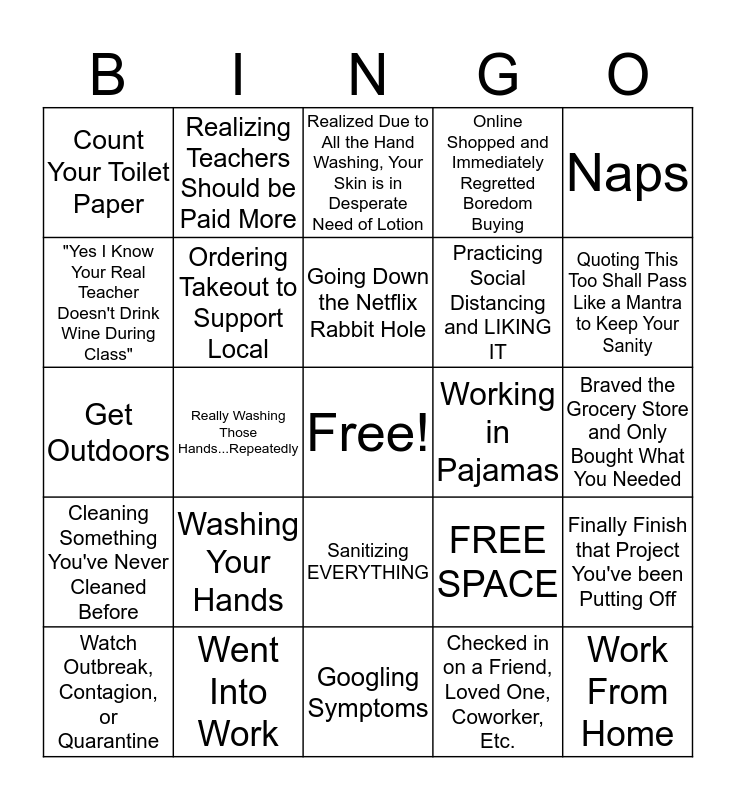 | B | I | N | G | O |
|---|---|---|---|---|
| Count Your Toilet Paper | Realizing Teachers Should be Paid More | Realized Due to All the Hand Washing, Your Skin is in Desperate Need of Lotion | Online Shopped and Immediately Regretted Boredom Buying | Naps |
| "Yes I Know Your Real Teacher Doesn't Drink Wine During Class" | Ordering Takeout to Support Local | Going Down the Netflix Rabbit Hole | Practicing Social Distancing and LIKING IT | Quoting This Too Shall Pass Like a Mantra to Keep Your Sanity |
| Get Outdoors | Really Washing Those Hands...Repeatedly | Free! | Working in Pajamas | Braved the Grocery Store and Only Bought What You Needed |
| Cleaning Something You've Never Cleaned Before | Washing Your Hands | Sanitizing EVERYTHING | FREE SPACE | Finally Finish that Project You've been Putting Off |
| Watch Outbreak, Contagion, or Quarantine | Went Into Work | Googling Symptoms | Checked in on a Friend, Loved One, Coworker, Etc. | Work From Home |